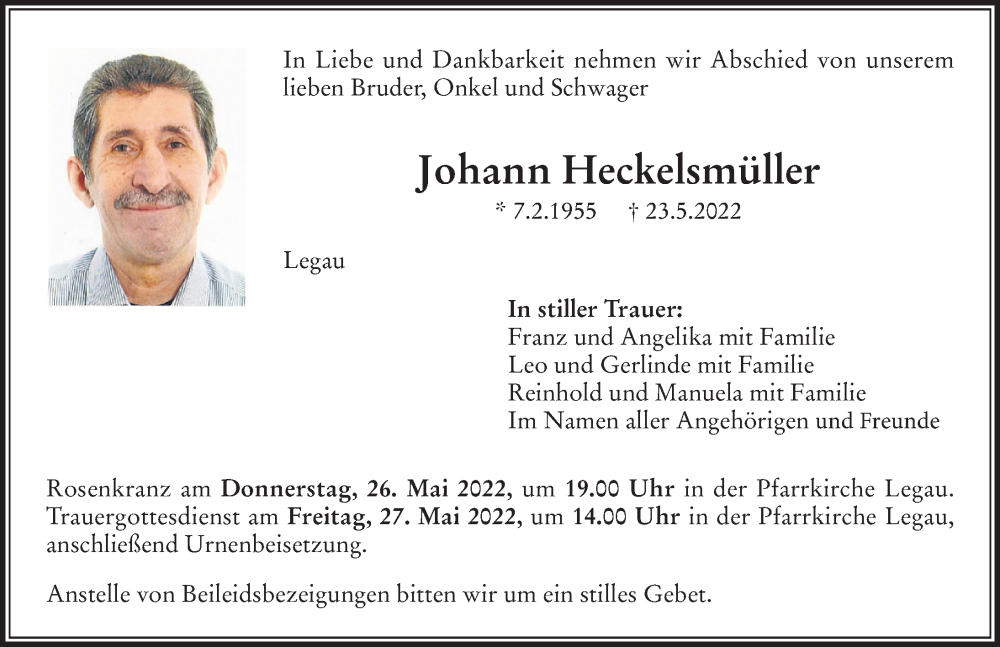 In Liebe und Dankbarkeit nehmen wir Abschied von unserem lieben Bruder, Onkel und Schwager

Johann Heckelsmüller

* 7.2.1955 † 23.5.2022

Legau

In stiller Trauer:
Franz und Angelika mit Familie
Leo und Gerlinde mit Familie
Reinhold und Manuela mit Familie
Im Namen aller Angehörigen und Freunde

Rosenkranz am Donnerstag, 26. Mai 2022, um 19.00 Uhr in der Pfarrkirche Legau. Trauergottesdienst am Freitag, 27. Mai 2022, um 14.00 Uhr in der Pfarrkirche Legau, anschließend Urnenbeisetzung.

Anstelle von Beileidsbezeigungen bitten wir um ein stilles Gebet.